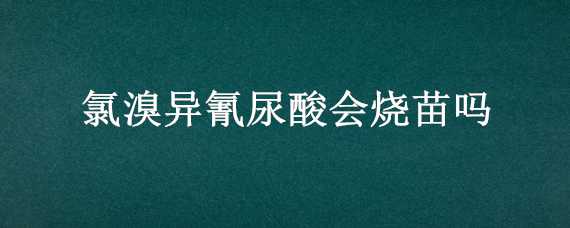 氯溴异氰尿酸会烧苗吗